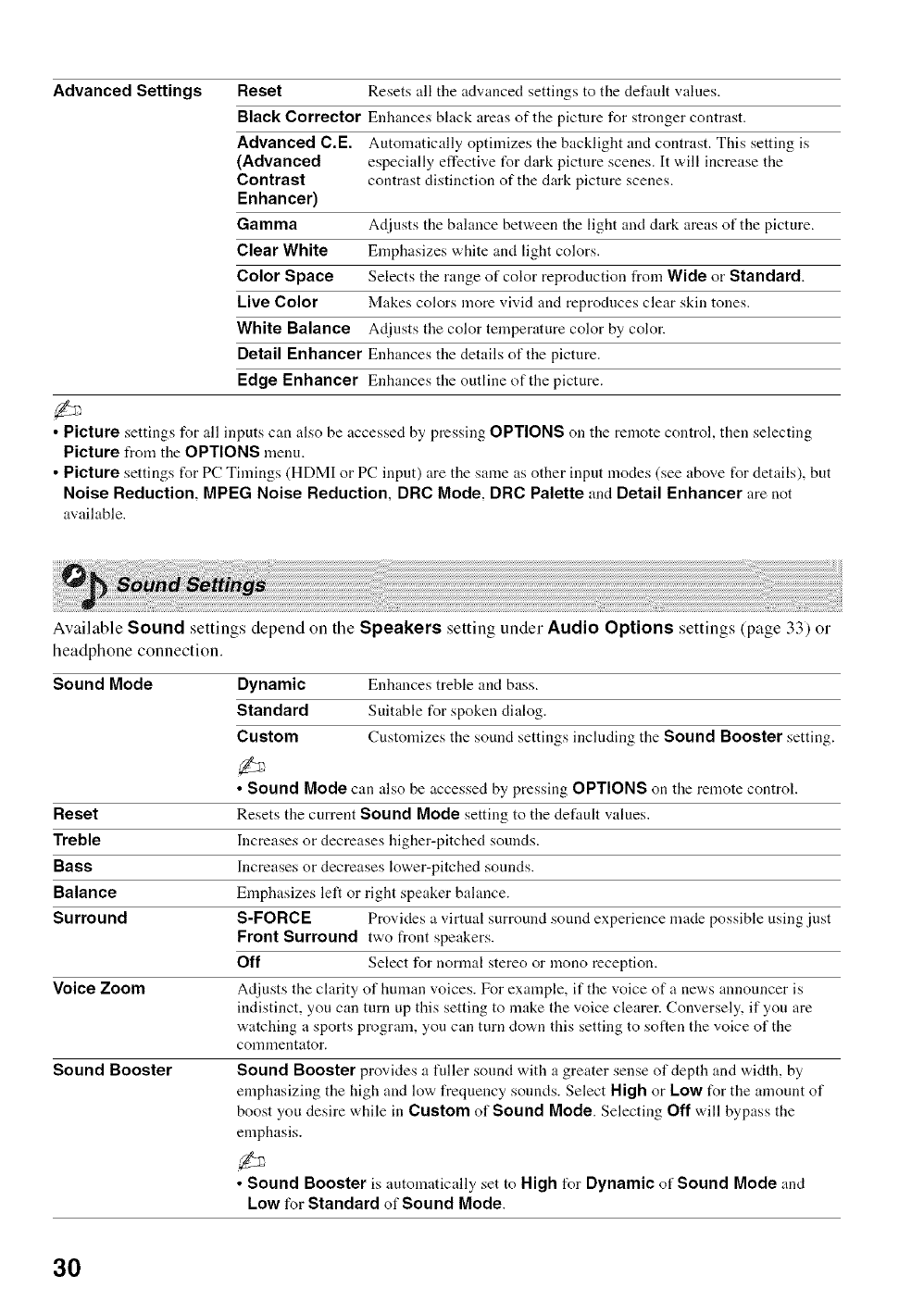 | Advanced Settings | Reset | Resets all the advanced settings to the default values. |
|---|---|---|
| | Black Corrector | Enhances black areas of the picture for stronger contrast. |
| | Advanced C.E. (Advanced Contrast Enhancer) | Automatically optimizes the backlight and contrast. This setting is especially effective for dark picture scenes. It will increase the contrast distinction of the dark picture scenes. |
| | Gamma | Adjusts the balance between the light and dark areas of the picture. |
| | Clear White | Emphasizes white and light colors. |
| | Color Space | Selects the range of color reproduction from Wide or Standard. |
| | Live Color | Makes colors more vivid and reproduces clear skin tones. |
| | White Balance | Adjusts the color temperature color by color. |
| | Detail Enhancer | Enhances the details of the picture. |
| | Edge Enhancer | Enhances the outline of the picture. |

• Picture settings for all inputs can also be accessed by pressing OPTIONS on the remote control, then selecting Picture from the OPTIONS menu.
• Picture settings for PC Timings (HDMI or PC input) are the same as other input modes (see above for details), but Noise Reduction, MPEG Noise Reduction, DRC Mode, DRC Palette and Detail Enhancer are not available.

Sound Settings

Available Sound settings depend on the Speakers setting under Audio Options settings (page 33) or headphone connection.

| Sound Mode | Dynamic | Enhances treble and bass. |
|---|---|---|
| | Standard | Suitable for spoken dialog. |
| | Custom | Customizes the sound settings including the Sound Booster setting. |
| | • Sound Mode can also be accessed by pressing OPTIONS on the remote control. | |
| Reset | Resets the current Sound Mode setting to the default values. | |
| Treble | Increases or decreases higher-pitched sounds. | |
| Bass | Increases or decreases lower-pitched sounds. | |
| Balance | Emphasizes left or right speaker balance. | |
| Surround | S-FORCE Front Surround | Provides a virtual surround sound experience made possible using just two front speakers. |
| | Off | Select for normal stereo or mono reception. |
| Voice Zoom | Adjusts the clarity of human voices. For example, if the voice of a news announcer is indistinct, you can turn up this setting to make the voice clearer. Conversely, if you are watching a sports program, you can turn down this setting to soften the voice of the commentator. | |
| Sound Booster | Sound Booster provides a fuller sound with a greater sense of depth and width, by emphasizing the high and low frequency sounds. Select High or Low for the amount of boost you desire while in Custom of Sound Mode. Selecting Off will bypass the emphasis. • Sound Booster is automatically set to High for Dynamic of Sound Mode and Low for Standard of Sound Mode. | |

30